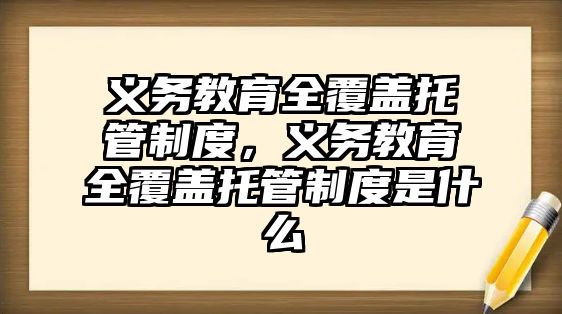 义务教育全覆盖托管制度，义务教育全覆盖托管制度是什么